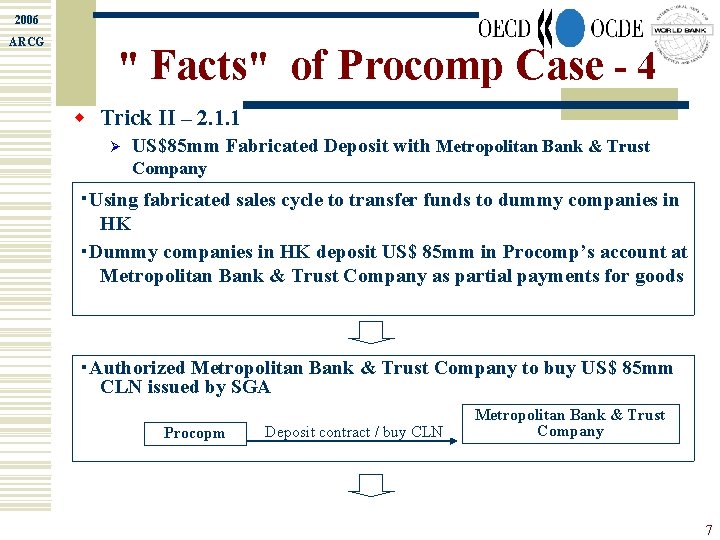 2006
ARCG

OECD OCDE

WORLD BANK

" Facts" of Procomp Case - 4

Trick II – 2.1.1

US$85mm Fabricated Deposit with Metropolitan Bank & Trust Company

▪Using fabricated sales cycle to transfer funds to dummy companies in HK

▪Dummy companies in HK deposit US$ 85mm in Procomp's account at Metropolitan Bank & Trust Company as partial payments for goods

▪Authorized Metropolitan Bank & Trust Company to buy US$ 85mm CLN issued by SGA

Procopm

Deposit contract / buy CLN

Metropolitan Bank & Trust Company

7